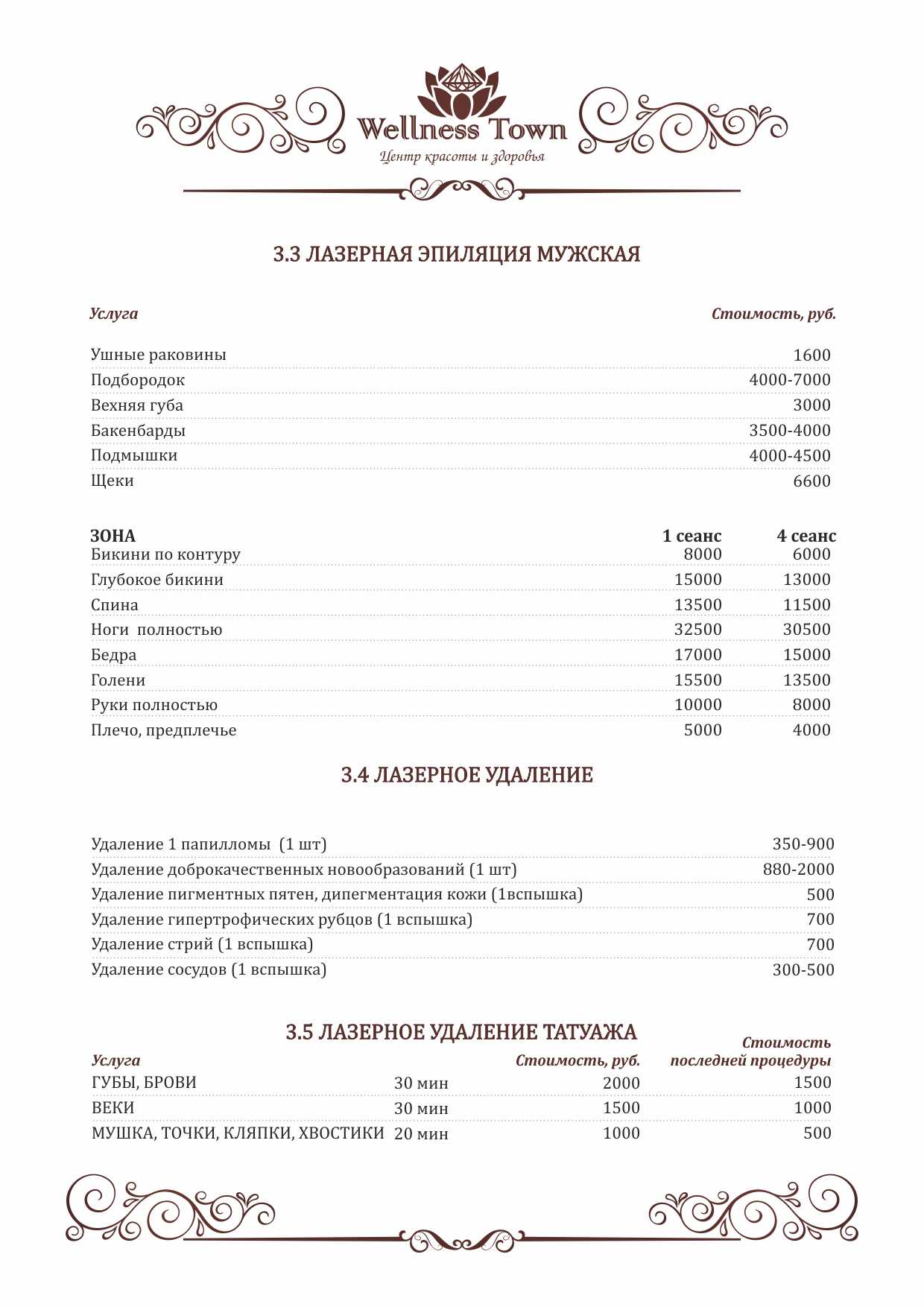 Wellness Town
Центр красоты и здоровья

3.3 ЛАЗЕРНАЯ ЭПИЛЯЦИЯ МУЖСКАЯ

Услуга
Стоимость, руб.

Ушные раковины 1600
Подбородок 4000-7000
Вехняя губа 3000
Бакенбарды 3500-4000
Подмышки 4000-4500
Щеки 6600

| ЗОНА | 1 сеанс | 4 сеанс |
|---|---|---|
| Бикини по контуру | 8000 | 6000 |
| Глубокое бикини | 15000 | 13000 |
| Спина | 13500 | 11500 |
| Ноги полностью | 32500 | 30500 |
| Бедра | 17000 | 15000 |
| Голени | 15500 | 13500 |
| Руки полностью | 10000 | 8000 |
| Плечо, предплечье | 5000 | 4000 |

3.4 ЛАЗЕРНОЕ УДАЛЕНИЕ

Удаление 1 папилломы (1 шт) 350-900
Удаление доброкачественных новообразований (1 шт) 880-2000
Удаление пигментных пятен, дипегментация кожи (1вспышка) 500
Удаление гипертрофических рубцов (1 вспышка) 700
Удаление стрий (1 вспышка) 700
Удаление сосудов (1 вспышка) 300-500

3.5 ЛАЗЕРНОЕ УДАЛЕНИЕ ТАТУАЖА

| Услуга | | Стоимость, руб. | Стоимость последней процедуры |
|---|---|---|---|
| ГУБЫ, БРОВИ | 30 мин | 2000 | 1500 |
| ВЕКИ | 30 мин | 1500 | 1000 |
| МУШКА, ТОЧКИ, КЛЯПКИ, ХВОСТИКИ | 20 мин | 1000 | 500 |